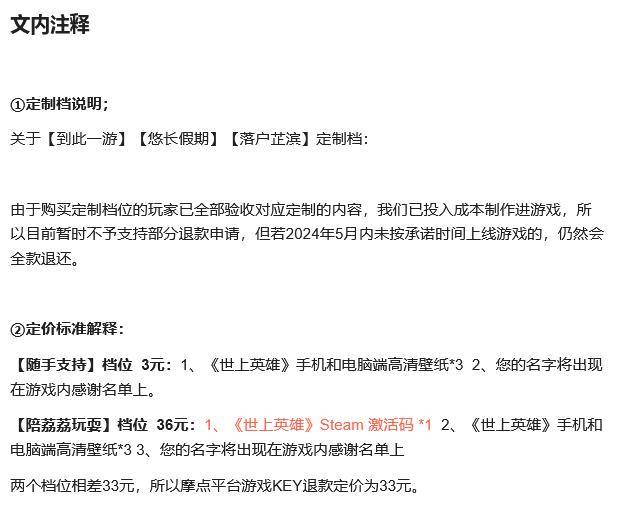 文内注释

①定制档说明；

关于【到此一游】【悠长假期】【落户芷滨】定制档：

由于购买定制档位的玩家已全部验收对应定制的内容，我们已投入成本制作进游戏，所以目前暂时不予支持部分退款申请，但若2024年5月内未按承诺时间上线游戏的，仍然会全款退还。

②定价标准解释：

【随手支持】档位 3元：1、《世上英雄》手机和电脑端高清壁纸*3 2、您的名字将出现在游戏内感谢名单上。

【陪荔荔玩耍】档位 36元：1、《世上英雄》Steam 激活码 *1 2、《世上英雄》手机和电脑端高清壁纸*3 3、您的名字将出现在游戏内感谢名单上

两个档位相差33元，所以摩点平台游戏KEY退款定价为33元。